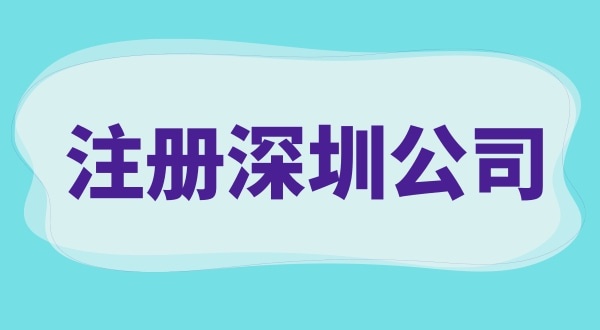 注册深圳公司